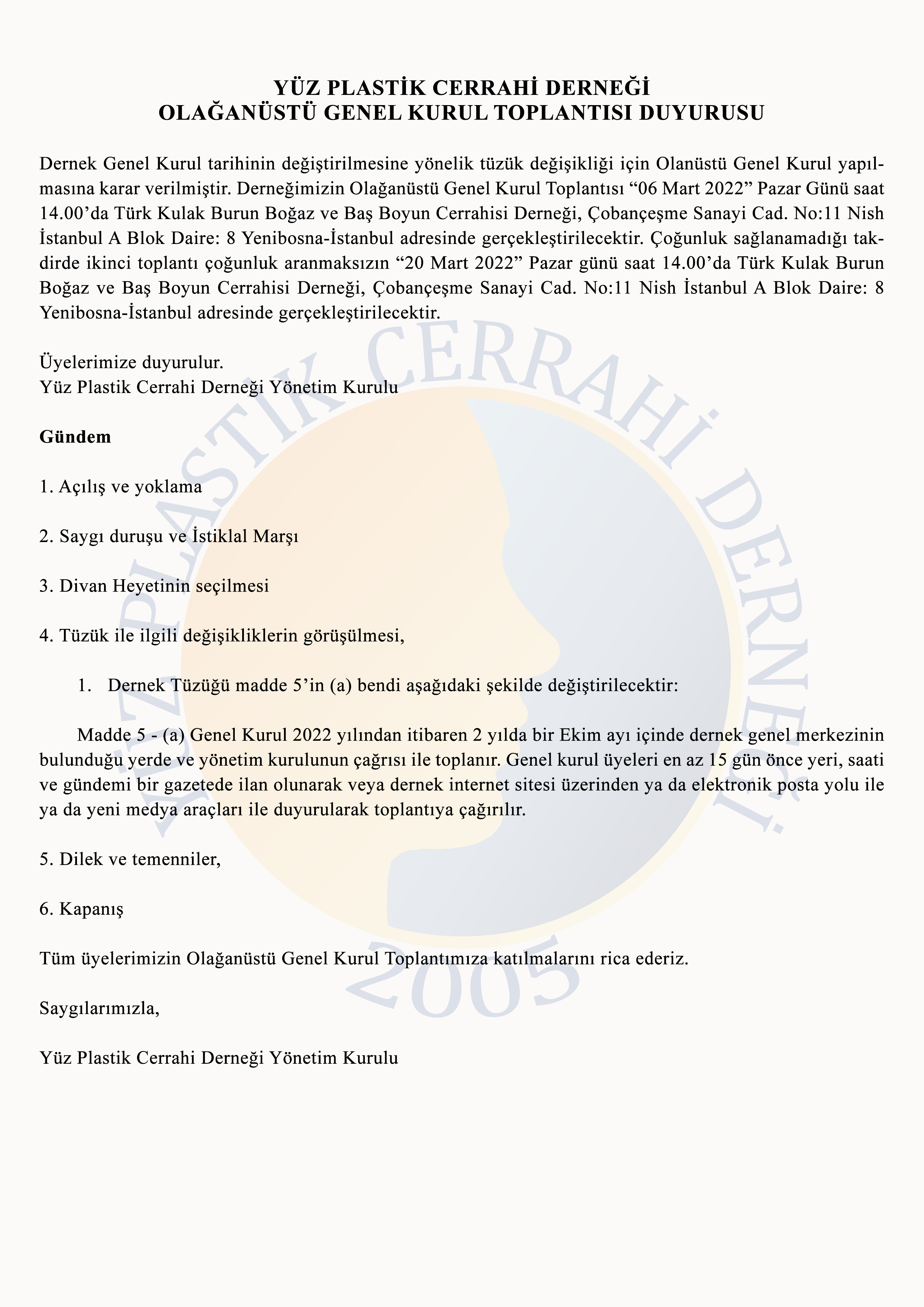 YÜZ PLASTİK CERRAHİ DERNEĞİ
OLAĞANÜSTÜ GENEL KURUL TOPLANTISI DUYURUSU

Dernek Genel Kurul tarihinin değiştirilmesine yönelik tüzük değişikliği için Olanüstü Genel Kurul yapılmasına karar verilmiştir. Derneğimizin Olağanüstü Genel Kurul Toplantısı “06 Mart 2022” Pazar Günü saat 14.00’da Türk Kulak Burun Boğaz ve Baş Boyun Cerrahisi Derneği, Çobançeşme Sanayi Cad. No:11 Nish İstanbul A Blok Daire: 8 Yenibosna-İstanbul adresinde gerçekleştirilecektir. Çoğunluk sağlanamadığı takdirde ikinci toplantı çoğunluk aranmaksızın “20 Mart 2022” Pazar günü saat 14.00’da Türk Kulak Burun Boğaz ve Baş Boyun Cerrahisi Derneği, Çobançeşme Sanayi Cad. No:11 Nish İstanbul A Blok Daire: 8 Yenibosna-İstanbul adresinde gerçekleştirilecektir.

Üyelerimize duyurulur.
Yüz Plastik Cerrahi Derneği Yönetim Kurulu

Gündem

1. Açılış ve yoklama

2. Saygı duruşu ve İstiklal Marşı

3. Divan Heyetinin seçilmesi

4. Tüzük ile ilgili değişikliklerin görüşülmesi,

1. Dernek Tüzüğü madde 5’in (a) bendi aşağıdaki şekilde değiştirilecektir:

Madde 5 - (a) Genel Kurul 2022 yılından itibaren 2 yılda bir Ekim ayı içinde dernek genel merkezinin bulunduğu yerde ve yönetim kurulunun çağrısı ile toplanır. Genel kurul üyeleri en az 15 gün önce yeri, saati ve gündemi bir gazetede ilan olunarak veya dernek internet sitesi üzerinden ya da elektronik posta yolu ile ya da yeni medya araçları ile duyurularak toplantıya çağırılır.

5. Dilek ve temenniler,

6. Kapanış

Tüm üyelerimizin Olağanüstü Genel Kurul Toplantımıza katılmalarını rica ederiz.

Saygılarımızla,

Yüz Plastik Cerrahi Derneği Yönetim Kurulu

YÜZ PLASTİK CERRAHİ DERNEĞİ
2005